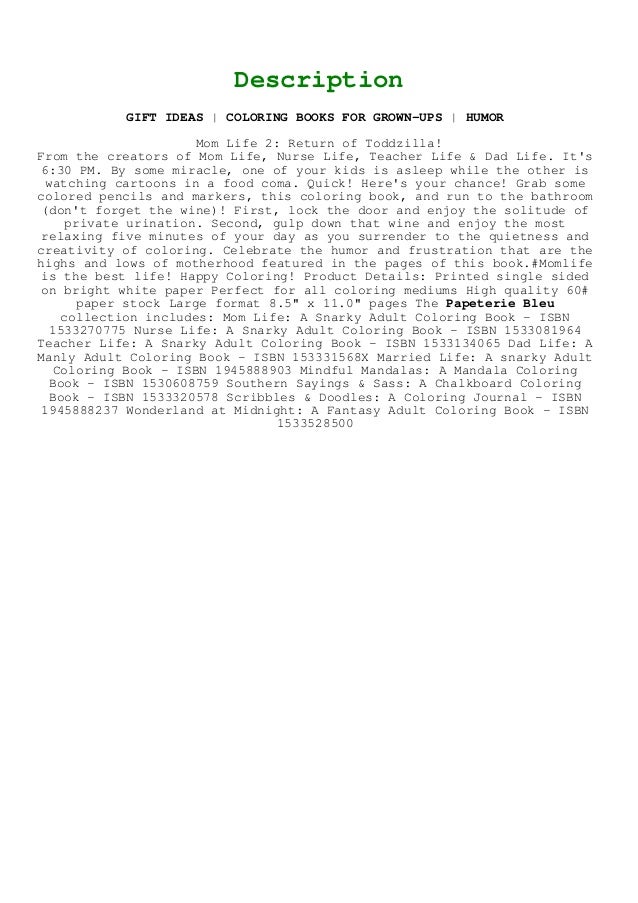 Description

GIFT IDEAS | COLORING BOOKS FOR GROWN-UPS | HUMOR

Mom Life 2: Return of Toddzilla!
From the creators of Mom Life, Nurse Life, Teacher Life & Dad Life. It's 6:30 PM. By some miracle, one of your kids is asleep while the other is watching cartoons in a food coma. Quick! Here's your chance! Grab some colored pencils and markers, this coloring book, and run to the bathroom (don't forget the wine)! First, lock the door and enjoy the solitude of private urination. Second, gulp down that wine and enjoy the most relaxing five minutes of your day as you surrender to the quietness and creativity of coloring. Celebrate the humor and frustration that are the highs and lows of motherhood featured in the pages of this book.#Momlife is the best life! Happy Coloring! Product Details: Printed single sided on bright white paper Perfect for all coloring mediums High quality 60# paper stock Large format 8.5" x 11.0" pages The Papeterie Bleu collection includes: Mom Life: A Snarky Adult Coloring Book - ISBN 1533270775 Nurse Life: A Snarky Adult Coloring Book - ISBN 1533081964 Teacher Life: A Snarky Adult Coloring Book - ISBN 1533134065 Dad Life: A Manly Adult Coloring Book - ISBN 153331568X Married Life: A snarky Adult Coloring Book - ISBN 1945888903 Mindful Mandalas: A Mandala Coloring Book - ISBN 1530608759 Southern Sayings & Sass: A Chalkboard Coloring Book - ISBN 1533320578 Scribbles & Doodles: A Coloring Journal - ISBN 1945888237 Wonderland at Midnight: A Fantasy Adult Coloring Book - ISBN 1533528500